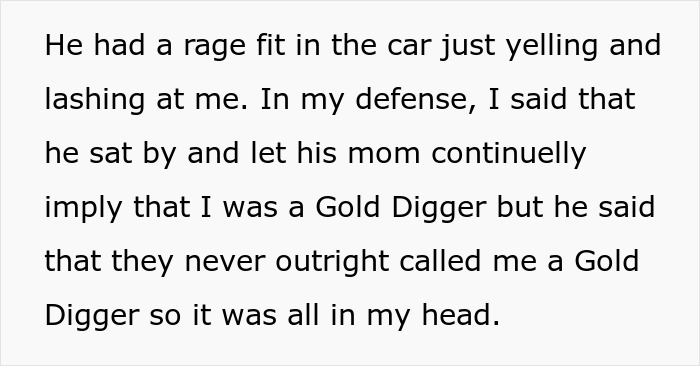 He had a rage fit in the car just yelling and lashing at me. In my defense, I said that he sat by and let his mom continuelly imply that I was a Gold Digger but he said that they never outright called me a Gold Digger so it was all in my head.